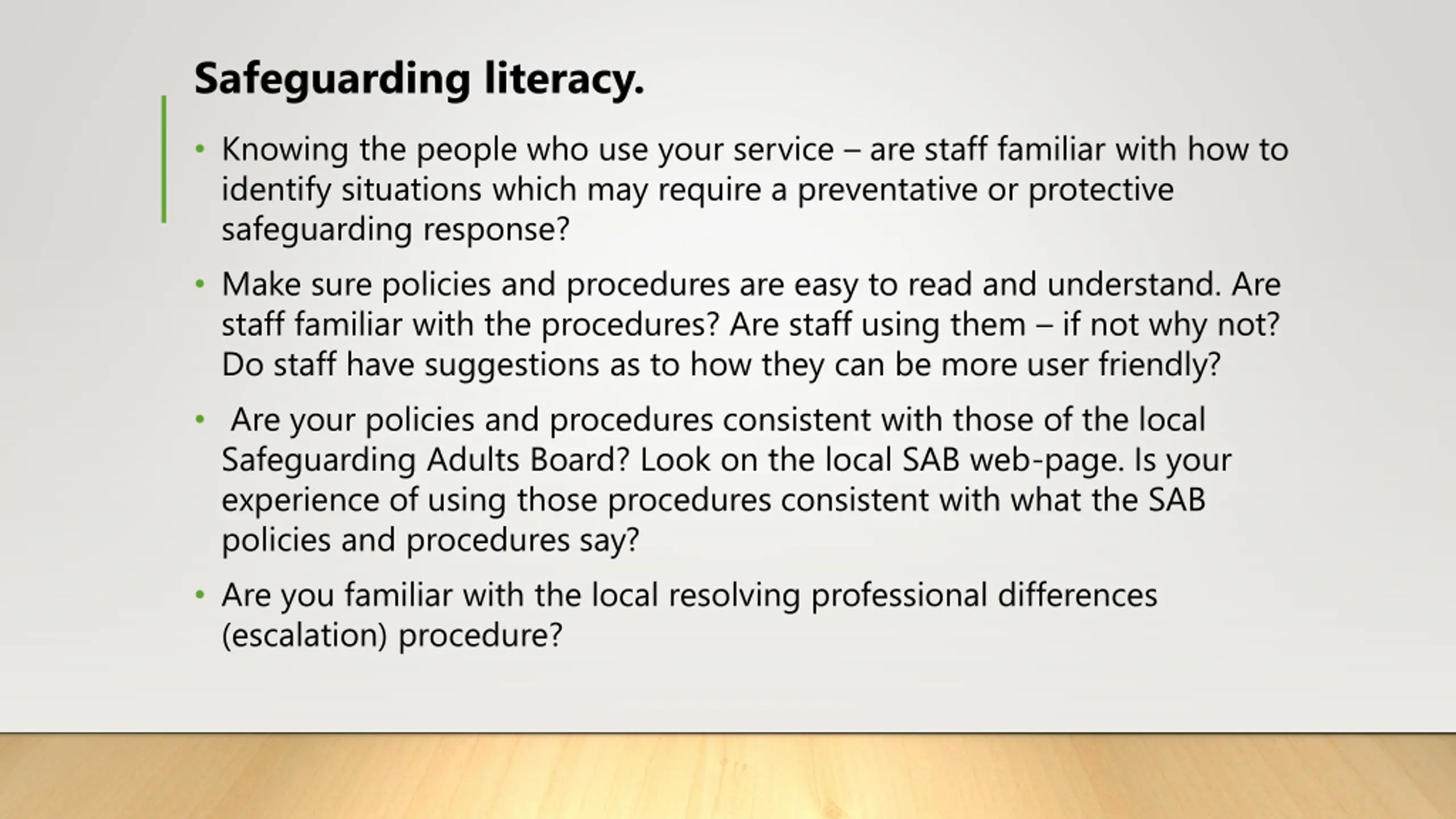 Safeguarding literacy.

• Knowing the people who use your service – are staff familiar with how to identify situations which may require a preventative or protective safeguarding response?

• Make sure policies and procedures are easy to read and understand. Are staff familiar with the procedures? Are staff using them – if not why not? Do staff have suggestions as to how they can be more user friendly?

• Are your policies and procedures consistent with those of the local Safeguarding Adults Board? Look on the local SAB web-page. Is your experience of using those procedures consistent with what the SAB policies and procedures say?

• Are you familiar with the local resolving professional differences (escalation) procedure?